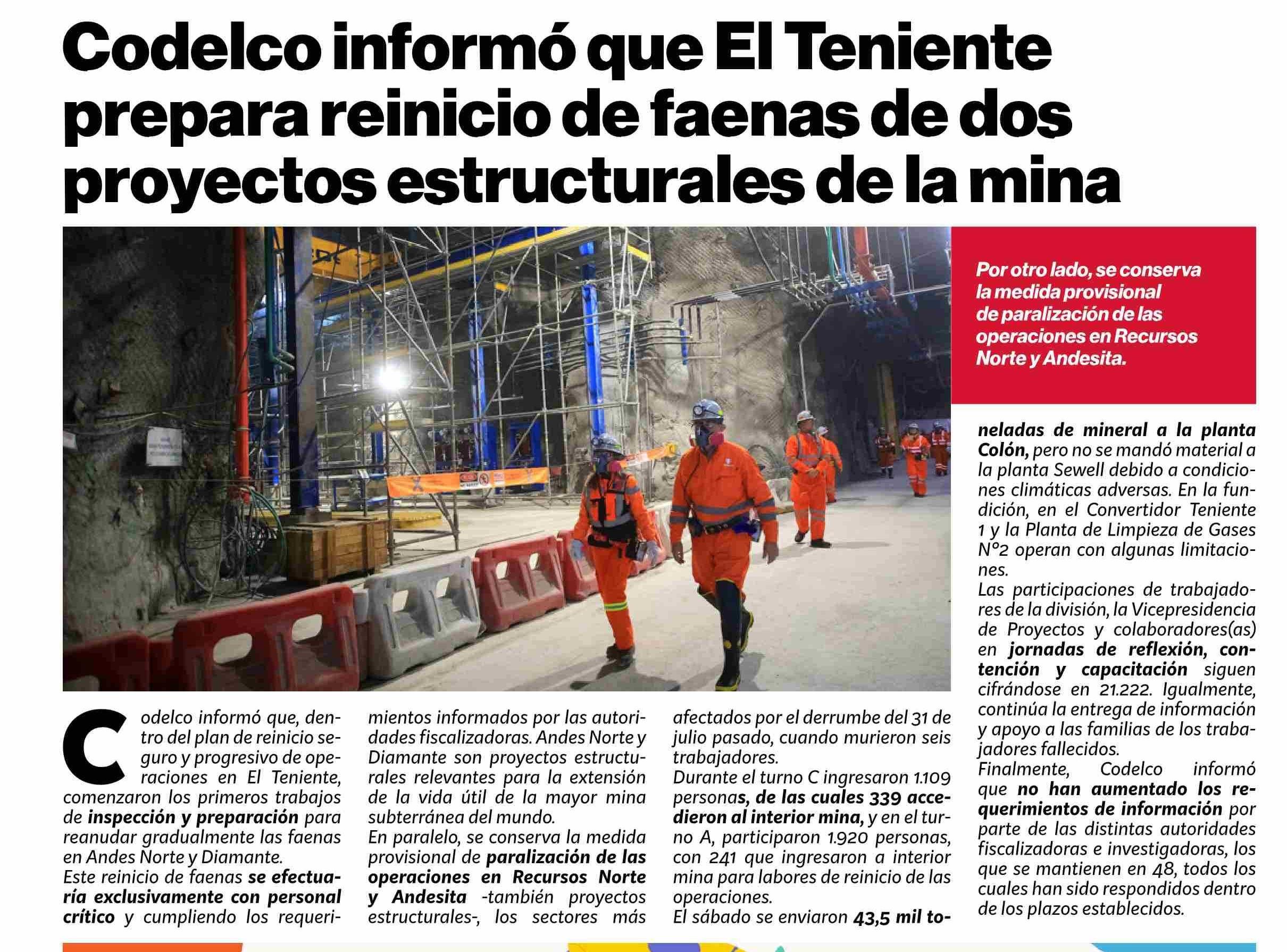 Codelco informó que El Teniente prepara reinicio de faenas de dos proyectos estructurales de la mina

Por otro lado, se conserva la medida provisional de paralización de las operaciones en Recursos Norte y Andesita.

Codelco informó que, dentro del plan de reinicio seguro y progresivo de operaciones en El Teniente, comenzaron los primeros trabajos de inspección y preparación para reanudar gradualmente las faenas en Andes Norte y Diamante.
Este reinicio de faenas se efectuaría exclusivamente con personal crítico y cumpliendo los requerimientos informados por las autoridades fiscalizadoras. Andes Norte y Diamante son proyectos estructurales relevantes para la extensión de la vida útil de la mayor mina subterránea del mundo.
En paralelo, se conserva la medida provisional de paralización de las operaciones en Recursos Norte y Andesita -también proyectos estructurales-, los sectores más afectados por el derrumbe del 31 de julio pasado, cuando murieron seis trabajadores.
Durante el turno C ingresaron 1.109 personas, de las cuales 339 accedieron al interior mina, y en el turno A, participaron 1.920 personas, con 241 que ingresaron a interior mina para labores de reinicio de las operaciones.
El sábado se enviaron 43,5 mil toneladas de mineral a la planta Colón, pero no se mandó material a la planta Sewell debido a condiciones climáticas adversas. En la fundición, en el Convertidor Teniente 1 y la Planta de Limpieza de Gases N°2 operan con algunas limitaciones.
Las participaciones de trabajadores de la división, la Vicepresidencia de Proyectos y colaboradores(as) en jornadas de reflexión, contención y capacitación siguen cifrándose en 21.222. Igualmente, continúa la entrega de información y apoyo a las familias de los trabajadores fallecidos.
Finalmente, Codelco informó que no han aumentado los requerimientos de información por parte de las distintas autoridades fiscalizadoras e investigadoras, los que se mantienen en 48, todos los cuales han sido respondidos dentro de los plazos establecidos.